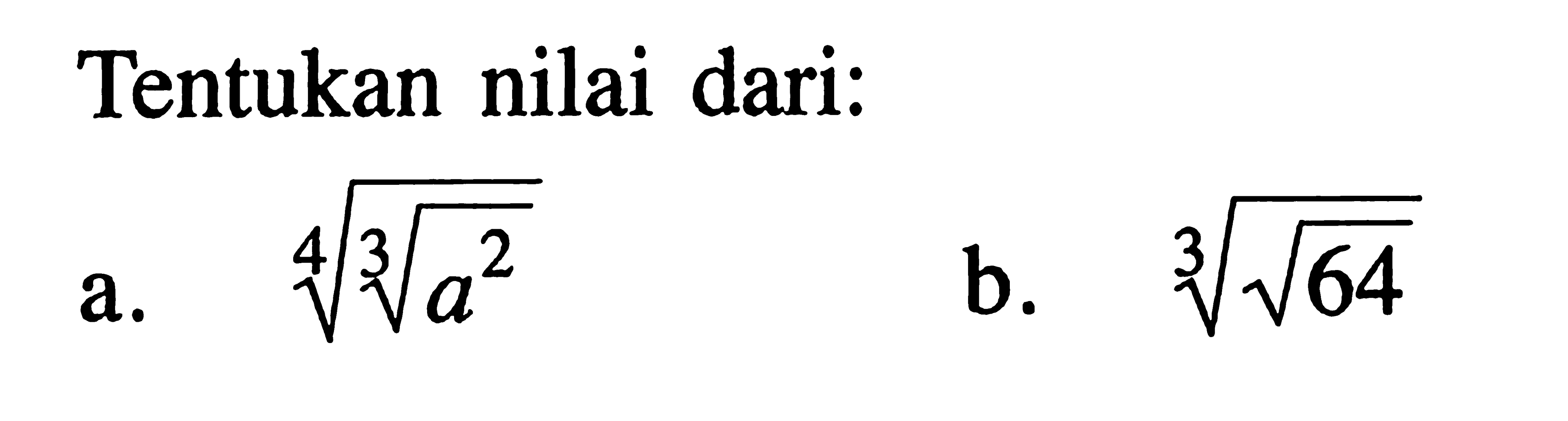 Tentukan nilai dari:

a. $\sqrt[4]{\sqrt[3]{a^2}}$

b. $\sqrt[3]{\sqrt{64}}$